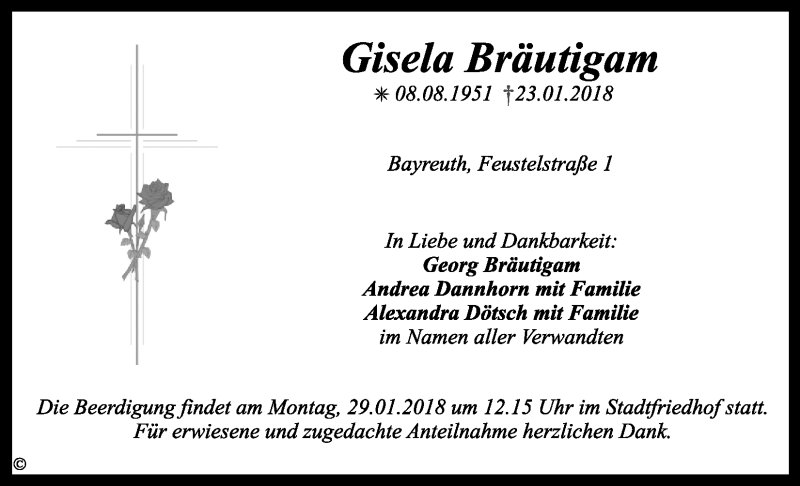 Gisela Bräutigam

✳ 08.08.1951 †23.01.2018

Bayreuth, Feustelstraße 1

In Liebe und Dankbarkeit:
Georg Bräutigam
Andrea Dannhorn mit Familie
Alexandra Dötsch mit Familie
im Namen aller Verwandten

Die Beerdigung findet am Montag, 29.01.2018 um 12.15 Uhr im Stadtfriedhof statt. Für erwiesene und zugedachte Anteilnahme herzlichen Dank.

©